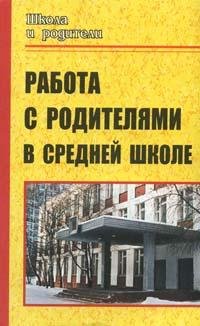 Школа
и родители

РАБОТА
С РОДИТЕЛЯМИ
В СРЕДНЕЙ ШКОЛЕ